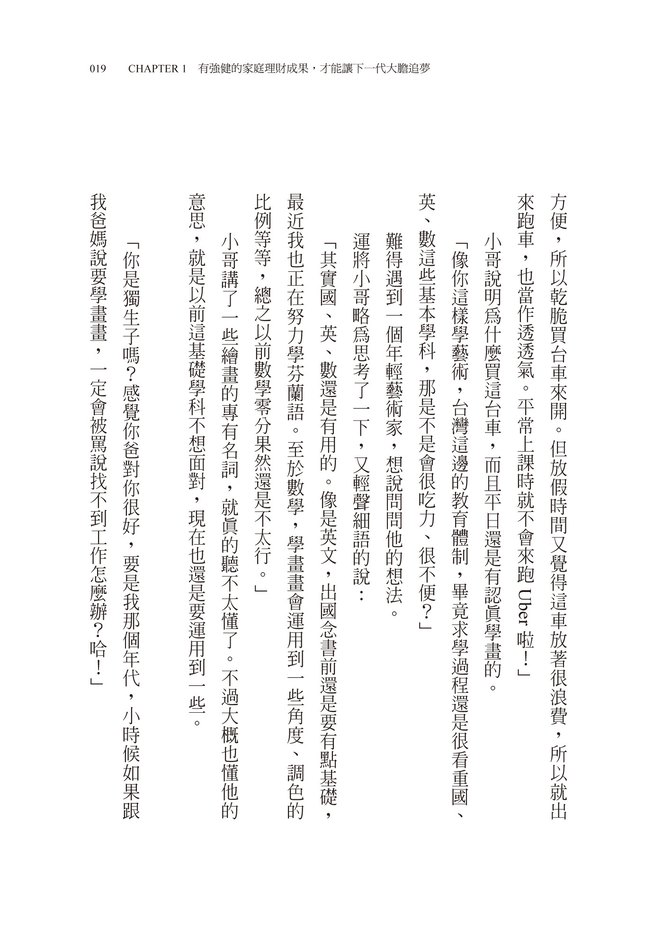 019 CHAPTER 1 有強健的家庭理財成果，才能讓下一代大膽追夢

方便，所以乾脆買台車來開。但放假時間又覺得這車放著很浪費，所以就出來跑車，也當作透透氣。平常上課時就不會來跑 Uber 啦！」

小哥說明為什麼買這台車，而且平日還是有認真學畫的。

「像你這樣學藝術，台灣這邊的教育體制，畢竟求學過程還是很看重國、英、數這些基本學科，那是不是會很吃力、很不便？」

難得遇到一個年輕藝術家，想說問問他的想法。

運將小哥略為思考了一下，又輕聲細語的說：

「其實國、英、數還是有用的。像是英文，出國念書前還是要有點基礎，最近我也正在努力學芬蘭語。至於數學，學畫畫會運用到一些角度、調色的比例等等，總之以前數學零分果然還是不太行。」

小哥講了一些繪畫的專有名詞，就真的聽不太懂了。不過大概也懂他的意思，就是以前這基礎學科不想面對，現在也還是要運用到一些。

「你是獨生子嗎？感覺你爸對你很好，要是我那個年代，小時候如果跟我爸媽說要學畫畫，一定會被罵說找不到工作怎麼辦？哈！」